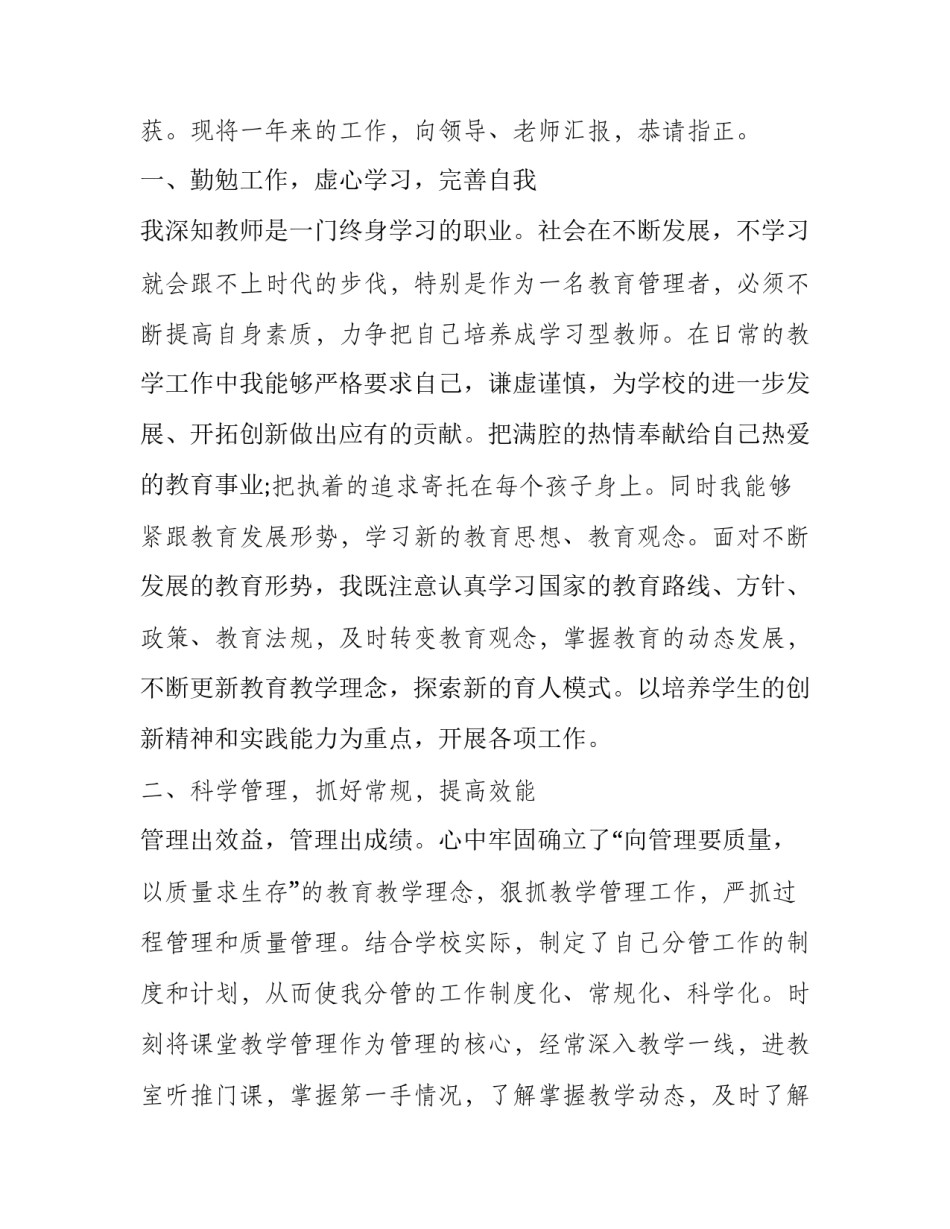 获。现将一年来的工作，向领导、老师汇报，恭请指正。

一、勤勉工作，虚心学习，完善自我

我深知教师是一门终身学习的职业。社会在不断发展，不学习就会跟不上时代的步伐，特别是作为一名教育管理者，必须不断提高自身素质，力争把自己培养成学习型教师。在日常的教学工作中我能够严格要求自己，谦虚谨慎，为学校的进一步发展、开拓创新做出应有的贡献。把满腔的热情奉献给自己热爱的教育事业;把执着的追求寄托在每个孩子身上。同时我能够紧跟教育发展形势，学习新的教育思想、教育观念。面对不断发展的教育形势，我既注意认真学习国家的教育路线、方针、政策、教育法规，及时转变教育观念，掌握教育的动态发展，不断更新教育教学理念，探索新的育人模式。以培养学生的创新精神和实践能力为重点，开展各项工作。

二、科学管理，抓好常规，提高效能

管理出效益，管理出成绩。心中牢固确立了“向管理要质量，以质量求生存”的教育教学理念，狠抓教学管理工作，严抓过程管理和质量管理。结合学校实际，制定了自己分管工作的制度和计划，从而使我分管的工作制度化、常规化、科学化。时刻将课堂教学管理作为管理的核心，经常深入教学一线，进教室听推门课，掌握第一手情况，了解掌握教学动态，及时了解